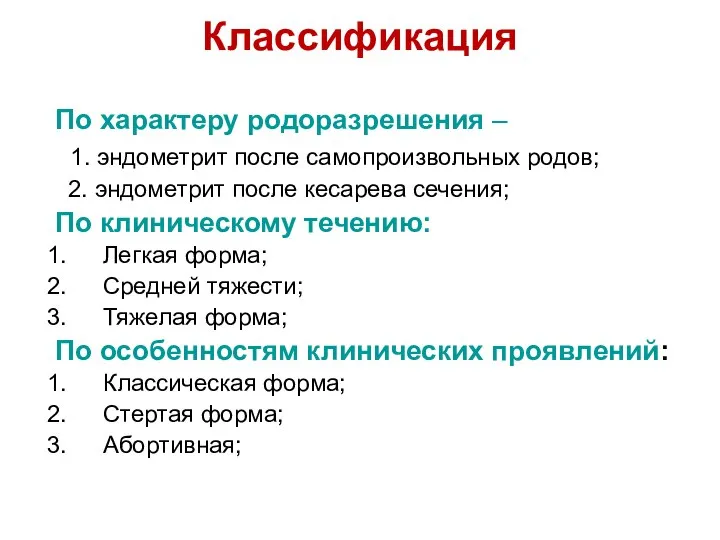 Классификация

По характеру родоразрешения –

1. эндометрит после самопроизвольных родов;

2. эндометрит после кесарева сечения;

По клиническому течению:

1. Легкая форма;
2. Средней тяжести;
3. Тяжелая форма;

По особенностям клинических проявлений:

1. Классическая форма;
2. Стертая форма;
3. Абортивная;